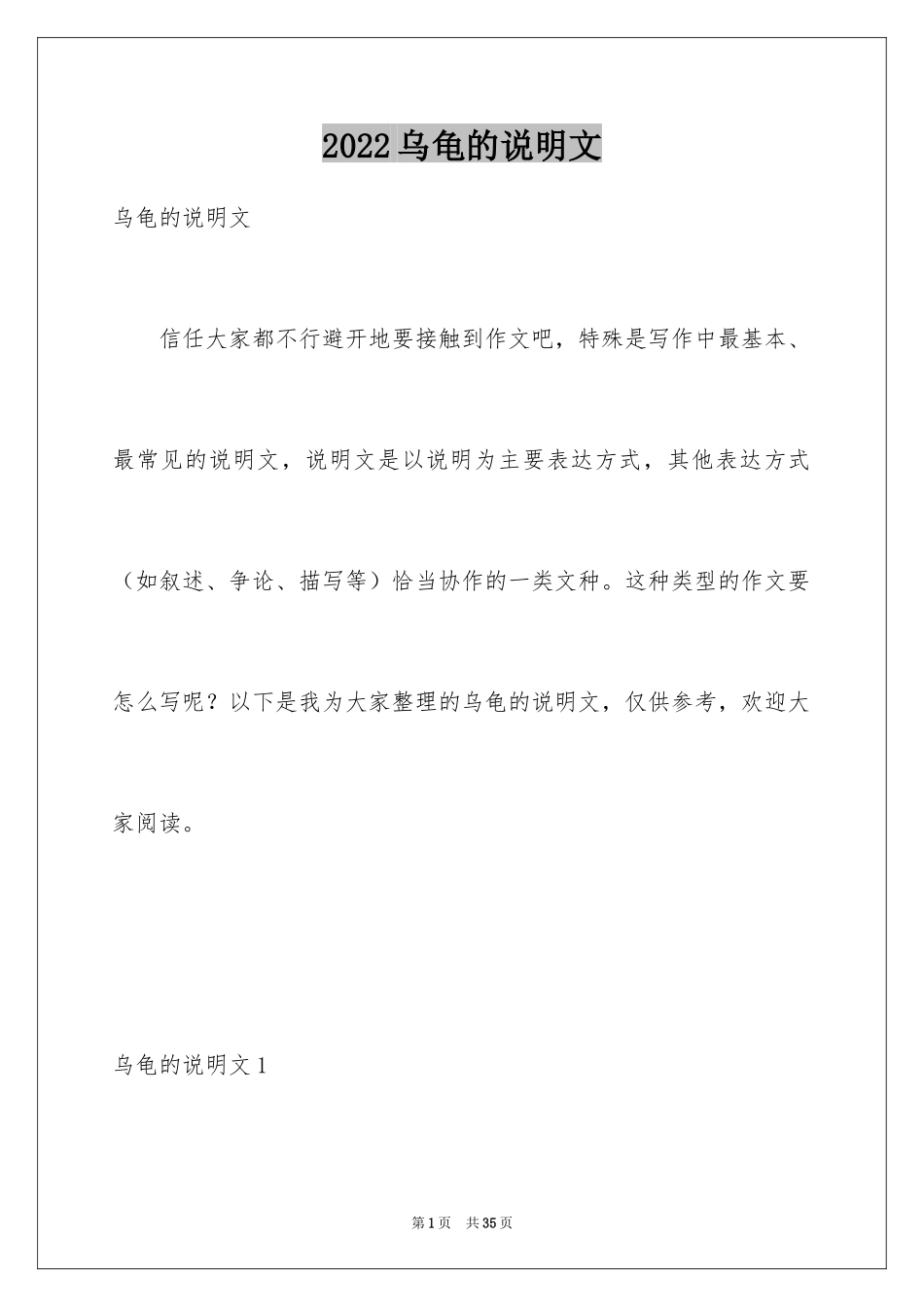 2022乌龟的说明文

乌龟的说明文

信任大家都不行避开地要接触到作文吧，特殊是写作中最基本、最常见的说明文，说明文是以说明为主要表达方式，其他表达方式（如叙述、争论、描写等）恰当协作的一类文种。这种类型的作文要怎么写呢？以下是我为大家整理的乌龟的说明文，仅供参考，欢迎大家阅读。

乌龟的说明文1

第1页　共35页